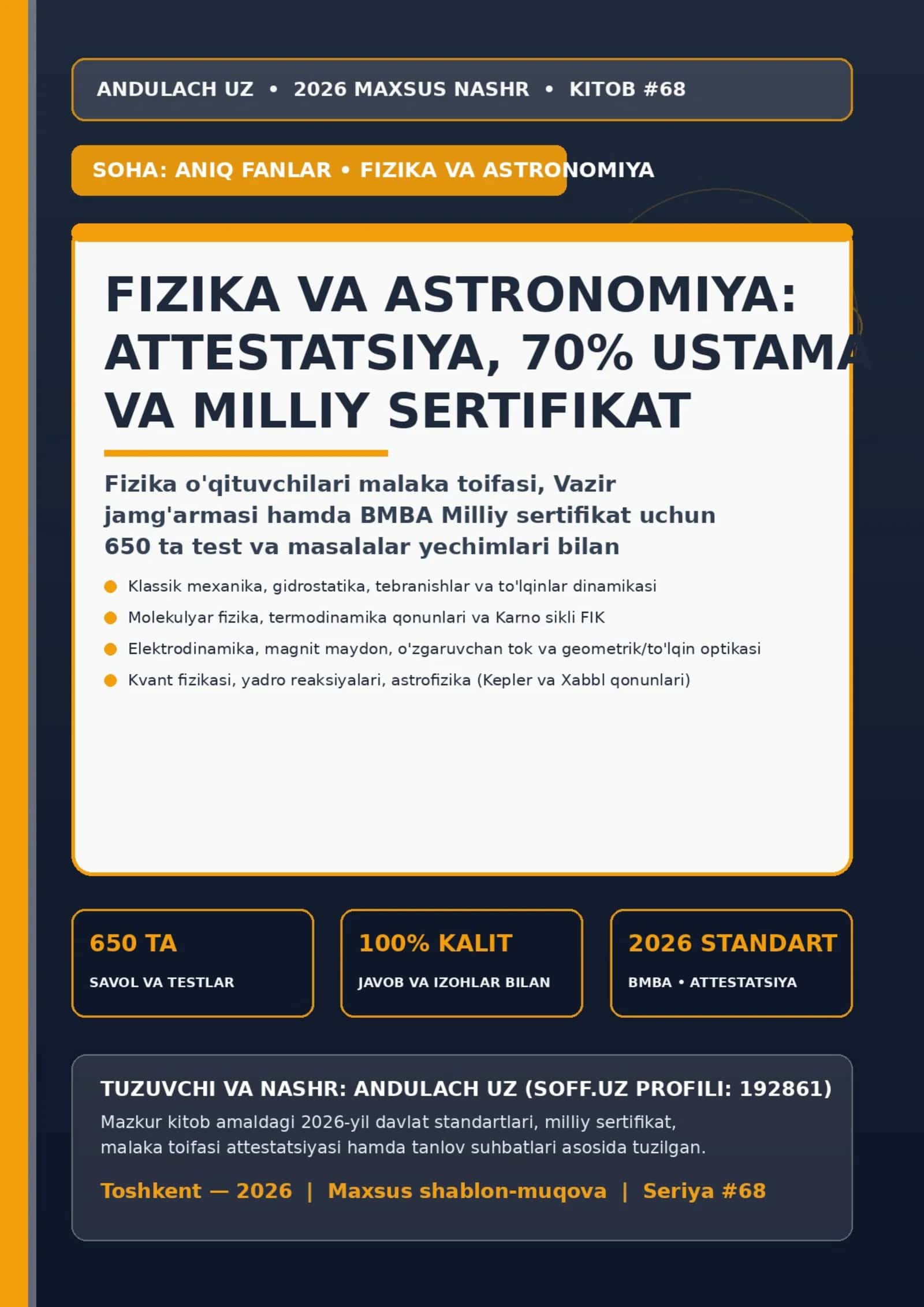 ANDULACH UZ • 2026 MAXSUS NASHR • KITOB #68

SOHA: ANIQ FANLAR • FIZIKA VA ASTRONOMIYA

FIZIKA VA ASTRONOMIYA: ATTESTATSIYA, 70% USTAMA VA MILLIY SERTIFIKAT

Fizika o'qituvchilari malaka toifasi, Vazir jamg'armasi hamda BMBA Milliy sertifikat uchun 650 ta test va masalalar yechimlari bilan

• Klassik mexanika, gidrostatika, tebranishlar va to'lqinlar dinamikasi
• Molekulyar fizika, termodinamika qonunlari va Karno sikli FIK
• Elektrodinamika, magnit maydon, o'zgaruvchan tok va geometrik/to'lqin optikasi
• Kvant fizikasi, yadro reaksiyalari, astrofizika (Kepler va Xabbl qonunlari)

650 TA
SAVOL VA TESTLAR

100% KALIT
JAVOB VA IZOHLAR BILAN

2026 STANDART
BMBA • ATTESTATSIYA

TUZUVCHI VA NASHR: ANDULACH UZ (SOFF.UZ PROFILI: 192861)
Mazkur kitob amaldagi 2026-yil davlat standartlari, milliy sertifikat, malaka toifasi attestatsiyasi hamda tanlov suhbatlari asosida tuzilgan.

Toshkent — 2026 | Maxsus shablon-muqova | Seriya #68